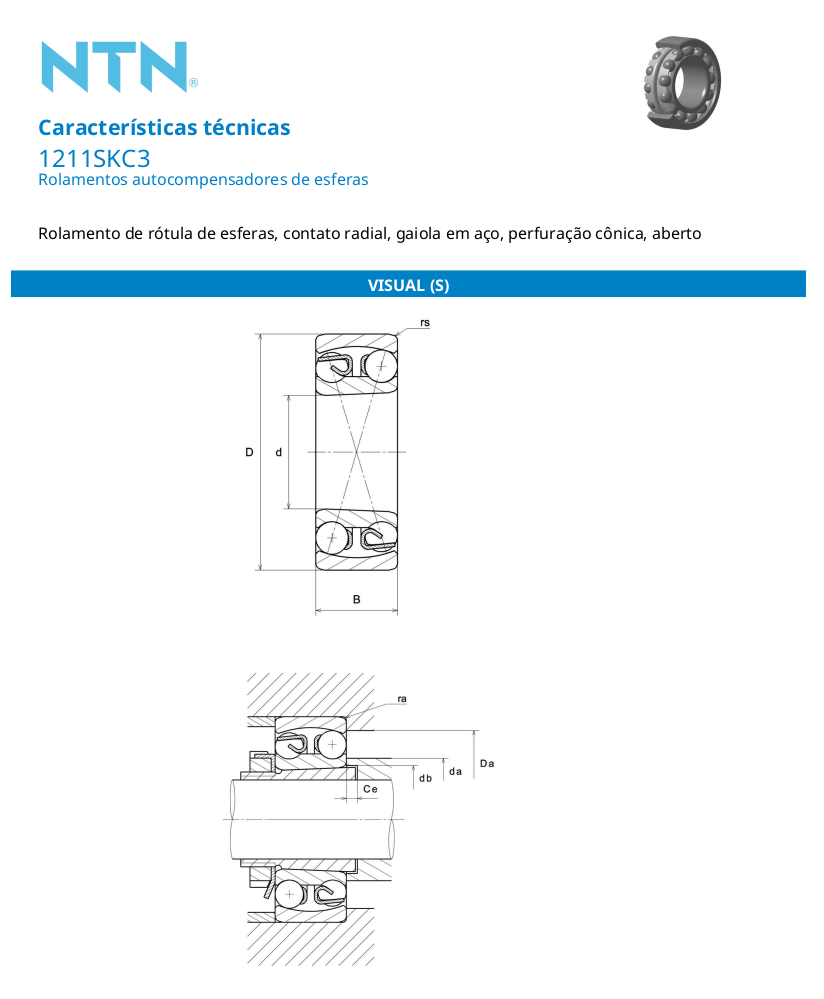 NTN®

Características técnicas
1211SKC3
Rolamentos autocompensadores de esferas

Rolamento de rótula de esferas, contato radial, gaiola em aço, perfuração cônica, aberto

VISUAL (S)

rs
D
d
B

ra
Ce
db
da
Da